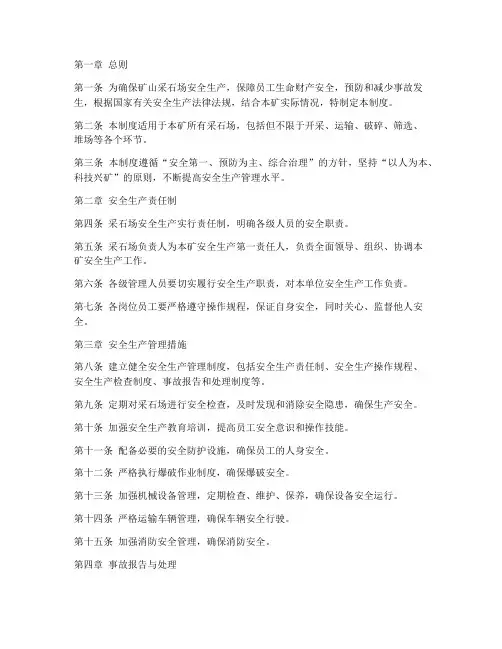 第一章 总则

第一条 为确保矿山采石场安全生产，保障员工生命财产安全，预防和减少事故发生，根据国家有关安全生产法律法规，结合本矿实际情况，特制定本制度。

第二条 本制度适用于本矿所有采石场，包括但不限于开采、运输、破碎、筛选、堆场等各个环节。

第三条 本制度遵循“安全第一、预防为主、综合治理”的方针，坚持“以人为本、科技兴矿”的原则，不断提高安全生产管理水平。

第二章 安全生产责任制

第四条 采石场安全生产实行责任制，明确各级人员的安全职责。

第五条 采石场负责人为本矿安全生产第一责任人，负责全面领导、组织、协调本矿安全生产工作。

第六条 各级管理人员要切实履行安全生产职责，对本单位安全生产工作负责。

第七条 各岗位员工要严格遵守操作规程，保证自身安全，同时关心、监督他人安全。

第三章 安全生产管理措施

第八条 建立健全安全生产管理制度，包括安全生产责任制、安全生产操作规程、安全生产检查制度、事故报告和处理制度等。

第九条 定期对采石场进行安全检查，及时发现和消除安全隐患，确保生产安全。

第十条 加强安全生产教育培训，提高员工安全意识和操作技能。

第十一条 配备必要的安全防护设施，确保员工的人身安全。

第十二条 严格执行爆破作业制度，确保爆破安全。

第十三条 加强机械设备管理，定期检查、维护、保养，确保设备安全运行。

第十四条 严格运输车辆管理，确保车辆安全行驶。

第十五条 加强消防安全管理，确保消防安全。

第四章 事故报告与处理